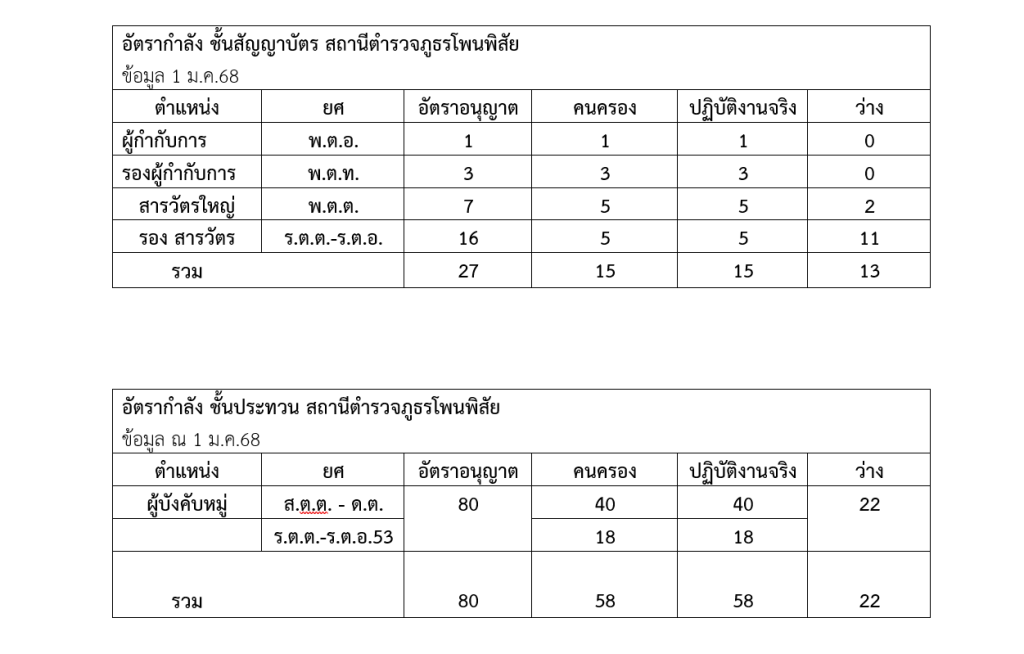 อัตรากำลัง ชั้นสัญญาบัตร สถานีตำรวจภูธรโพนพิสัย
ข้อมูล 1 ม.ค.68

| ตำแหน่ง | ยศ | อัตราอนุญาต | คนครอง | ปฏิบัติงานจริง | ว่าง |
|---|---|---|---|---|---|
| ผู้กำกับการ | พ.ต.อ. | 1 | 1 | 1 | 0 |
| รองผู้กำกับการ | พ.ต.ท. | 3 | 3 | 3 | 0 |
| สารวัตรใหญ่ | พ.ต.ต. | 7 | 5 | 5 | 2 |
| รอง สารวัตร | ร.ต.ต.-ร.ต.อ. | 16 | 5 | 5 | 11 |
| รวม | | 27 | 15 | 15 | 13 |

อัตรากำลัง ชั้นประทวน สถานีตำรวจภูธรโพนพิสัย
ข้อมูล ณ 1 ม.ค.68

| ตำแหน่ง | ยศ | อัตราอนุญาต | คนครอง | ปฏิบัติงานจริง | ว่าง |
|---|---|---|---|---|---|
| ผู้บังคับหมู่ | ส.ต.ต. - ด.ต. | 80 | 40 | 40 | 22 |
| | ร.ต.ต.-ร.ต.อ.53 | | 18 | 18 | |
| รวม | | 80 | 58 | 58 | 22 |